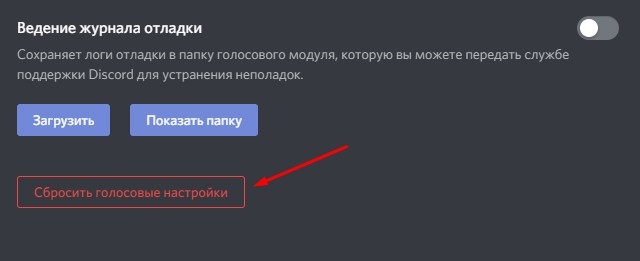 Ведение журнала отладки

Сохраняет логи отладки в папку голосового модуля, которую вы можете передать службе поддержки Discord для устранения неполадок.

Загрузить

Показать папку

Сбросить голосовые настройки